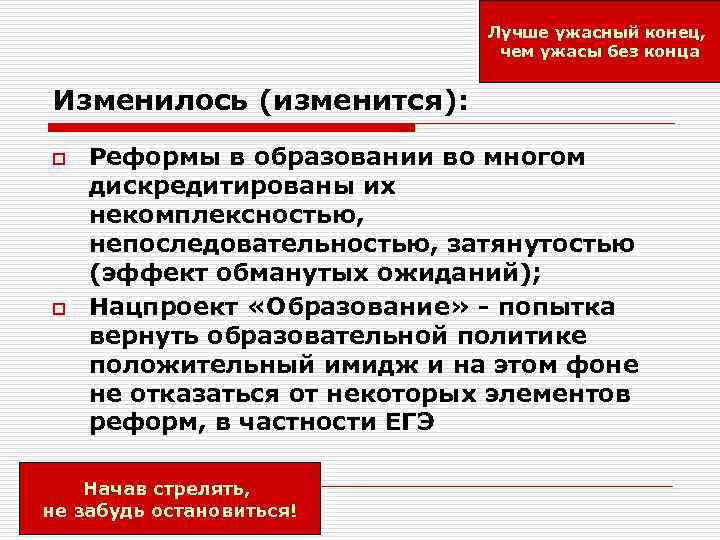 Лучше ужасный конец, чем ужасы без конца

Изменилось (изменится):

Реформы в образовании во многом дискредитированы их некомплексностью, непоследовательностью, затянутостью (эффект обманутых ожиданий);

Нацпроект «Образование» - попытка вернуть образовательной политике положительный имидж и на этом фоне не отказаться от некоторых элементов реформ, в частности ЕГЭ

Начав стрелять, не забудь остановиться!